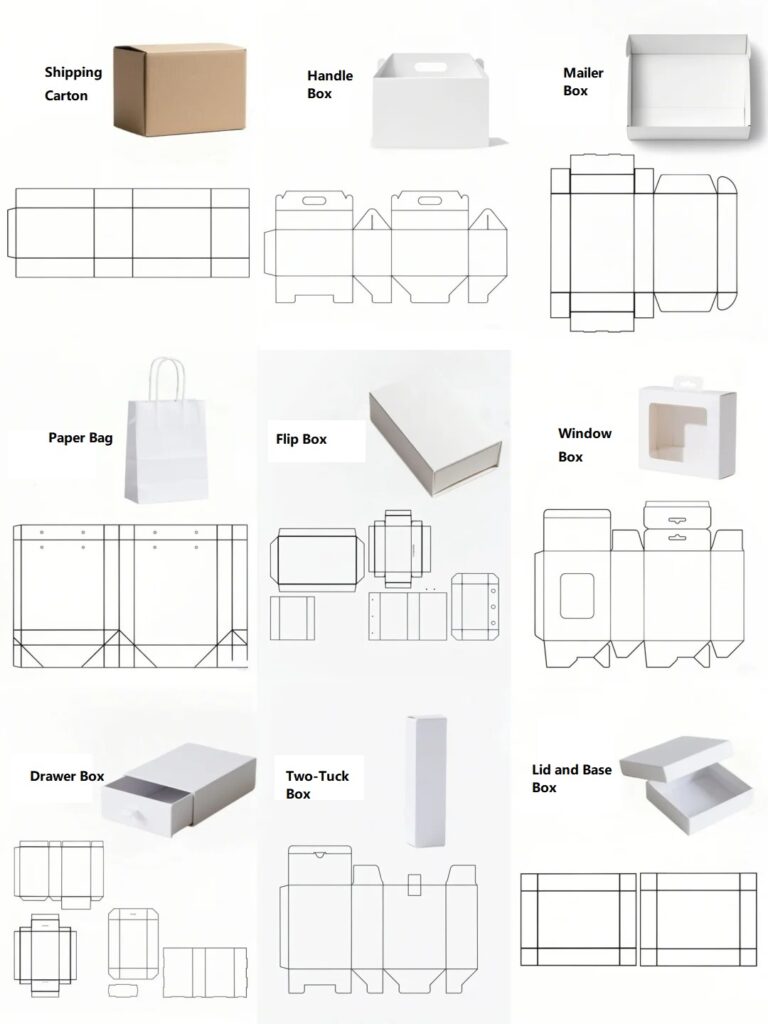 Shipping Carton

Handle Box

Mailer Box

Paper Bag

Flip Box

Window Box

Drawer Box

Two-Tuck Box

Lid and Base Box